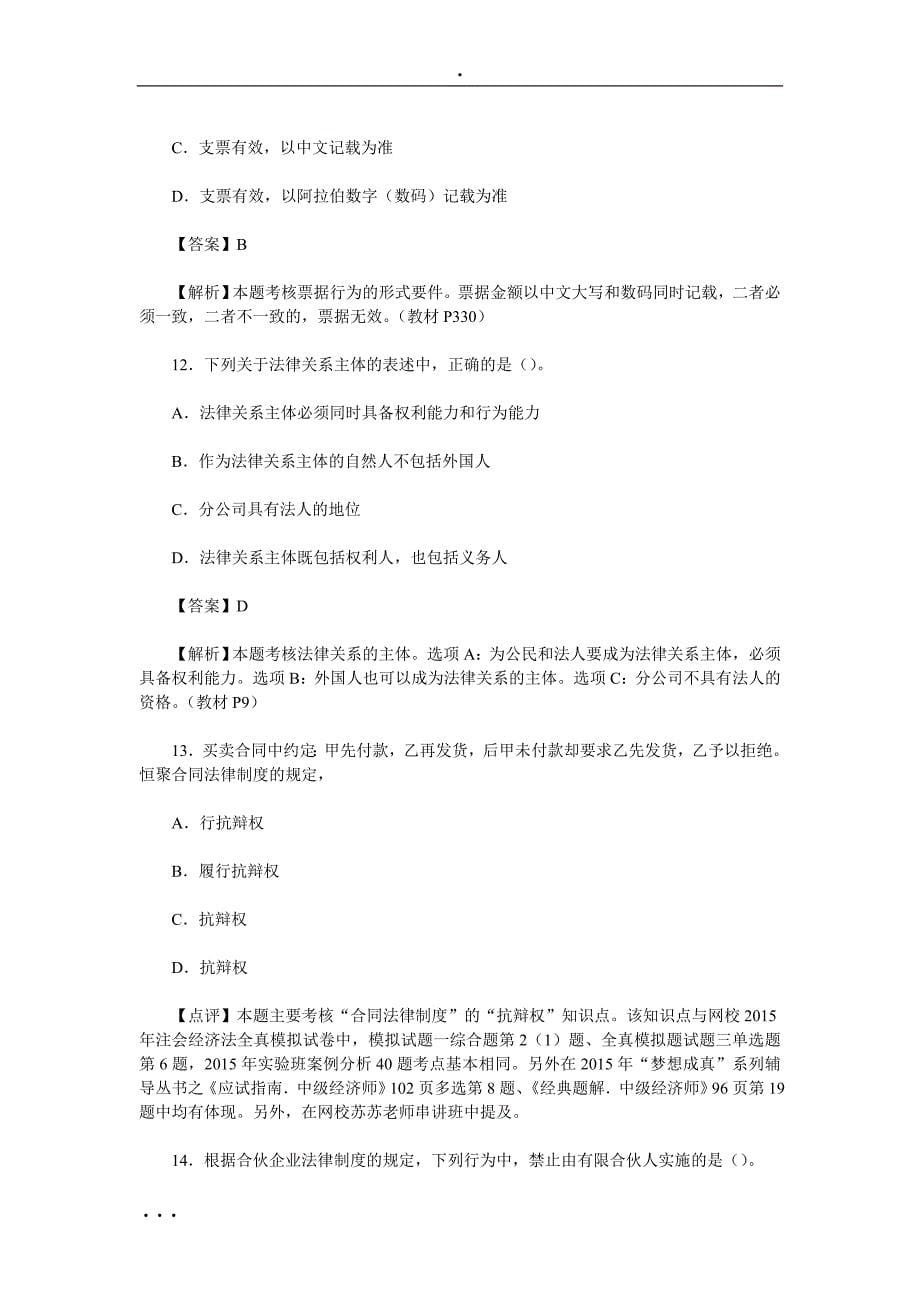 .

C．支票有效，以中文记载为准

D．支票有效，以阿拉伯数字（数码）记载为准

【答案】B

【解析】本题考核票据行为的形式要件。票据金额以中文大写和数码同时记载，二者必须一致，二者不一致的，票据无效。（教材 P330）

12．下列关于法律关系主体的表述中，正确的是（）。

A．法律关系主体必须同时具备权利能力和行为能力

B．作为法律关系主体的自然人不包括外国人

C．分公司具有法人的地位

D．法律关系主体既包括权利人，也包括义务人

【答案】D

【解析】本题考核法律关系的主体。选项 A：为公民和法人要成为法律关系主体，必须具备权利能力。选项 B：外国人也可以成为法律关系的主体。选项 C：分公司不具有法人的资格。（教材 P9）

13．买卖合同中约定 甲先付款，乙再发货，后甲未付款却要求乙先发货，乙予以拒绝。恒聚合同法律制度的规定，

A．行抗辩权

B．履行抗辩权

C．抗辩权

D．抗辩权

【点评】本题主要考核“合同法律制度”的“抗辩权”知识点。该知识点与网校 2015 年注会经济法全真模拟试卷中，模拟试题一综合题第 2（1）题、全真模拟题试题三单选题第 6 题，2015 年实验班案例分析 40 题考点基本相同。另外在 2015 年“梦想成真”系列辅导丛书之《应试指南．中级经济师》102 页多选第 8 题、《经典题解．中级经济师》96 页第 19 题中均有体现。另外，在网校苏苏老师串讲班中提及。

14．根据合伙企业法律制度的规定，下列行为中，禁止由有限合伙人实施的是（）。

. . .